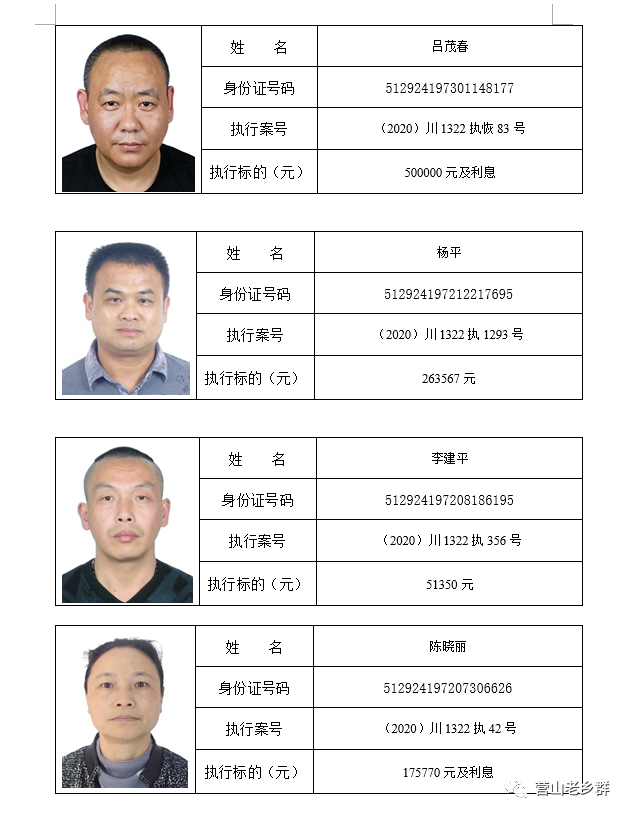 | 姓　名 | 吕茂春 |
|---|---|
| 身份证号码 | 512924197301148177 |
| 执行案号 | （2020）川 1322 执恢 83 号 |
| 执行标的（元） | 500000 元及利息 |

| 姓　名 | 杨平 |
|---|---|
| 身份证号码 | 512924197212217695 |
| 执行案号 | （2020）川 1322 执 1293 号 |
| 执行标的（元） | 263567 元 |

| 姓　名 | 李建平 |
|---|---|
| 身份证号码 | 512924197208186195 |
| 执行案号 | （2020）川 1322 执 356 号 |
| 执行标的（元） | 51350 元 |

| 姓　名 | 陈晓丽 |
|---|---|
| 身份证号码 | 512924197207306626 |
| 执行案号 | （2020）川 1322 执 42 号 |
| 执行标的（元） | 175770 元及利息 |

营山老乡群